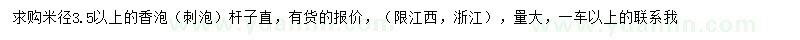 求购米径3.5以上的香泡（刺泡）杆子直，有货的报价，（限江西，浙江），量大，一车以上的联系我